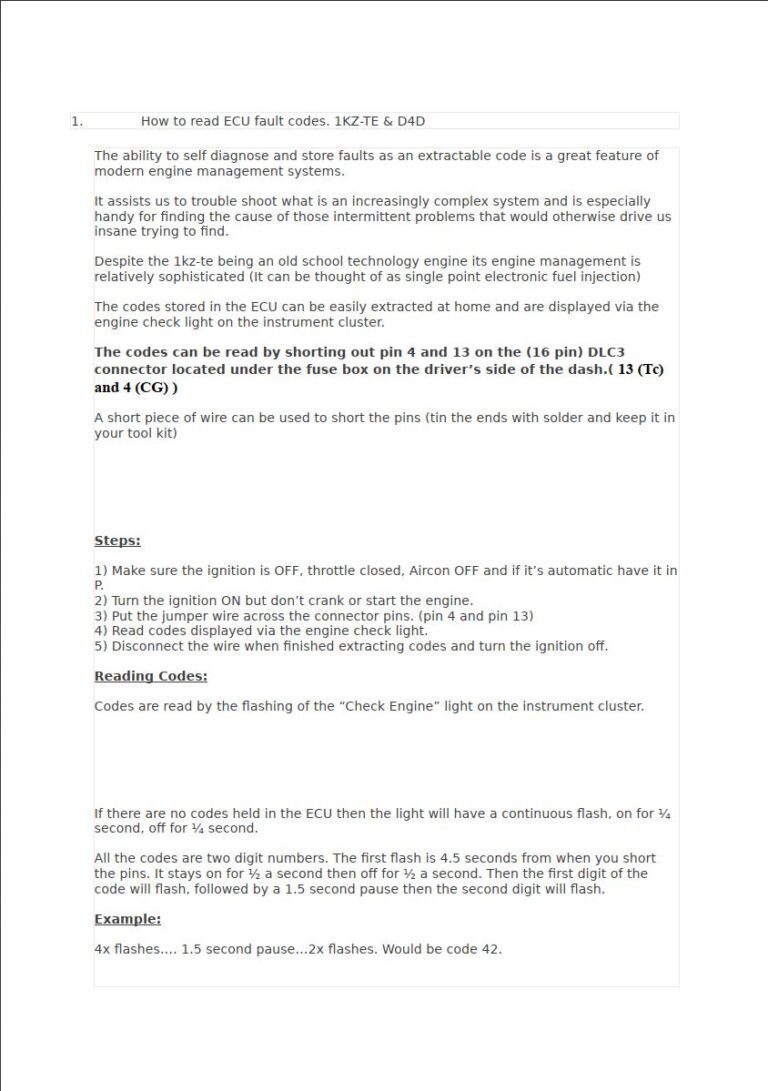 1. How to read ECU fault codes. 1KZ-TE & D4D

The ability to self diagnose and store faults as an extractable code is a great feature of modern engine management systems.

It assists us to trouble shoot what is an increasingly complex system and is especially handy for finding the cause of those intermittent problems that would otherwise drive us insane trying to find.

Despite the 1kz-te being an old school technology engine its engine management is relatively sophisticated (It can be thought of as single point electronic fuel injection)

The codes stored in the ECU can be easily extracted at home and are displayed via the engine check light on the instrument cluster.

The codes can be read by shorting out pin 4 and 13 on the (16 pin) DLC3 connector located under the fuse box on the driver's side of the dash.( 13 (Tc) and 4 (CG) )

A short piece of wire can be used to short the pins (tin the ends with solder and keep it in your tool kit)

Steps:

1) Make sure the ignition is OFF, throttle closed, Aircon OFF and if it's automatic have it in P.
2) Turn the ignition ON but don't crank or start the engine.
3) Put the jumper wire across the connector pins. (pin 4 and pin 13)
4) Read codes displayed via the engine check light.
5) Disconnect the wire when finished extracting codes and turn the ignition off.

Reading Codes:

Codes are read by the flashing of the "Check Engine" light on the instrument cluster.

If there are no codes held in the ECU then the light will have a continuous flash, on for ¼ second, off for ¼ second.

All the codes are two digit numbers. The first flash is 4.5 seconds from when you short the pins. It stays on for ½ a second then off for ½ a second. Then the first digit of the code will flash, followed by a 1.5 second pause then the second digit will flash.

Example:

4x flashes.... 1.5 second pause...2x flashes. Would be code 42.